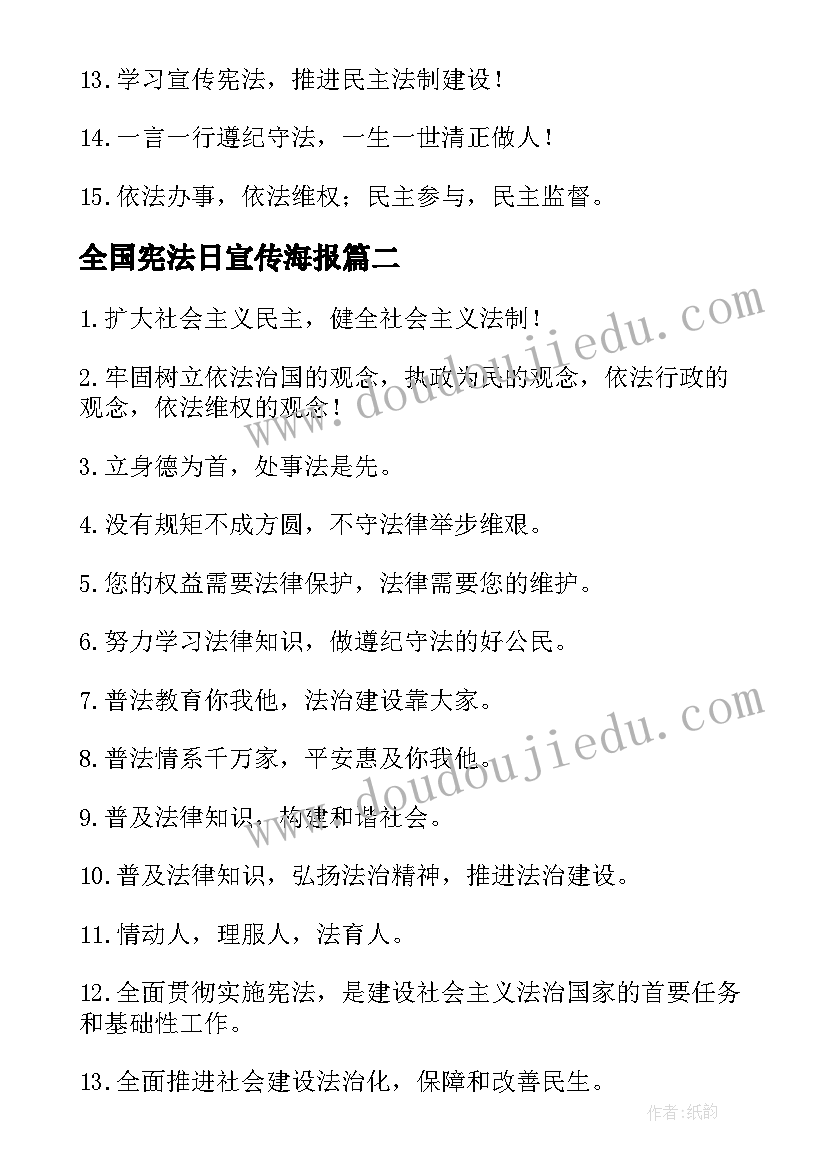 13.学习宣传宪法，推进民主法制建设！

14.一言一行遵纪守法，一生一世清正做人！

15.依法办事，依法维权；民主参与，民主监督。

全国宪法日宣传海报篇二

1.扩大社会主义民主，健全社会主义法制！

2.牢固树立依法治国的观念，执政为民的观念，依法行政的观念，依法维权的观念！

3.立身德为首，处事法是先。

4.没有规矩不成方圆，不守法律举步维艰。

5.您的权益需要法律保护，法律需要您的维护。

6.努力学习法律知识，做遵纪守法的好公民。

7.普法教育你我他，法治建设靠大家。

8.普法情系千万家，平安惠及你我他。

9.普及法律知识，构建和谐社会。

10.普及法律知识，弘扬法治精神，推进法治建设。

11.情动人，理服人，法育人。

12.全面贯彻实施宪法，是建设社会主义法治国家的首要任务和基础性工作。

13.全面推进社会建设法治化，保障和改善民生。

www.doudoujiedu.com

www.doudoujiedu.com

作者:纸韵